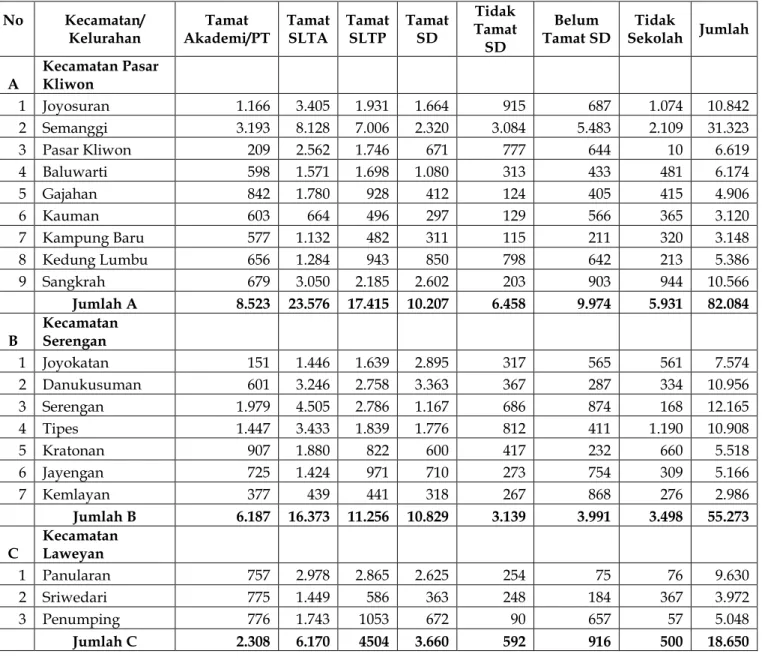 | No | Kecamatan/ Kelurahan | Tamat Akademi/PT | Tamat SLTA | Tamat SLTP | Tamat SD | Tidak Tamat SD | Belum Tamat SD | Tidak Sekolah | Jumlah |
|---|---|---|---|---|---|---|---|---|---|
| A | Kecamatan Pasar Kliwon | | | | | | | | |
| 1 | Joyosuran | 1.166 | 3.405 | 1.931 | 1.664 | 915 | 687 | 1.074 | 10.842 |
| 2 | Semanggi | 3.193 | 8.128 | 7.006 | 2.320 | 3.084 | 5.483 | 2.109 | 31.323 |
| 3 | Pasar Kliwon | 209 | 2.562 | 1.746 | 671 | 777 | 644 | 10 | 6.619 |
| 4 | Baluwarti | 598 | 1.571 | 1.698 | 1.080 | 313 | 433 | 481 | 6.174 |
| 5 | Gajahan | 842 | 1.780 | 928 | 412 | 124 | 405 | 415 | 4.906 |
| 6 | Kauman | 603 | 664 | 496 | 297 | 129 | 566 | 365 | 3.120 |
| 7 | Kampung Baru | 577 | 1.132 | 482 | 311 | 115 | 211 | 320 | 3.148 |
| 8 | Kedung Lumbu | 656 | 1.284 | 943 | 850 | 798 | 642 | 213 | 5.386 |
| 9 | Sangkrah | 679 | 3.050 | 2.185 | 2.602 | 203 | 903 | 944 | 10.566 |
| | Jumlah A | 8.523 | 23.576 | 17.415 | 10.207 | 6.458 | 9.974 | 5.931 | 82.084 |
| B | Kecamatan Serengan | | | | | | | | |
| 1 | Joyokatan | 151 | 1.446 | 1.639 | 2.895 | 317 | 565 | 561 | 7.574 |
| 2 | Danukusuman | 601 | 3.246 | 2.758 | 3.363 | 367 | 287 | 334 | 10.956 |
| 3 | Serengan | 1.979 | 4.505 | 2.786 | 1.167 | 686 | 874 | 168 | 12.165 |
| 4 | Tipes | 1.447 | 3.433 | 1.839 | 1.776 | 812 | 411 | 1.190 | 10.908 |
| 5 | Kratonan | 907 | 1.880 | 822 | 600 | 417 | 232 | 660 | 5.518 |
| 6 | Jayengan | 725 | 1.424 | 971 | 710 | 273 | 754 | 309 | 5.166 |
| 7 | Kemlayan | 377 | 439 | 441 | 318 | 267 | 868 | 276 | 2.986 |
| | Jumlah B | 6.187 | 16.373 | 11.256 | 10.829 | 3.139 | 3.991 | 3.498 | 55.273 |
| C | Kecamatan Laweyan | | | | | | | | |
| 1 | Panularan | 757 | 2.978 | 2.865 | 2.625 | 254 | 75 | 76 | 9.630 |
| 2 | Sriwedari | 775 | 1.449 | 586 | 363 | 248 | 184 | 367 | 3.972 |
| 3 | Penumping | 776 | 1.743 | 1053 | 672 | 90 | 657 | 57 | 5.048 |
| | Jumlah C | 2.308 | 6.170 | 4504 | 3.660 | 592 | 916 | 500 | 18.650 |